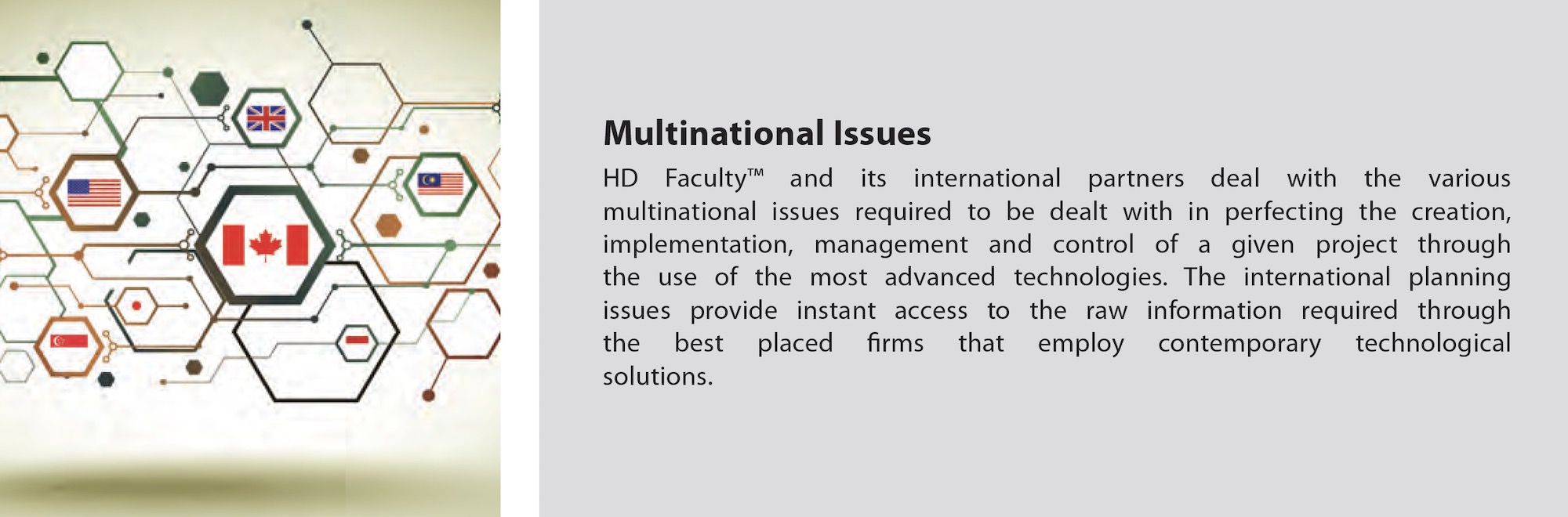 Multinational Issues

HD Faculty™ and its international partners deal with the various multinational issues required to be dealt with in perfecting the creation, implementation, management and control of a given project through the use of the most advanced technologies. The international planning issues provide instant access to the raw information required through the best placed firms that employ contemporary technological solutions.